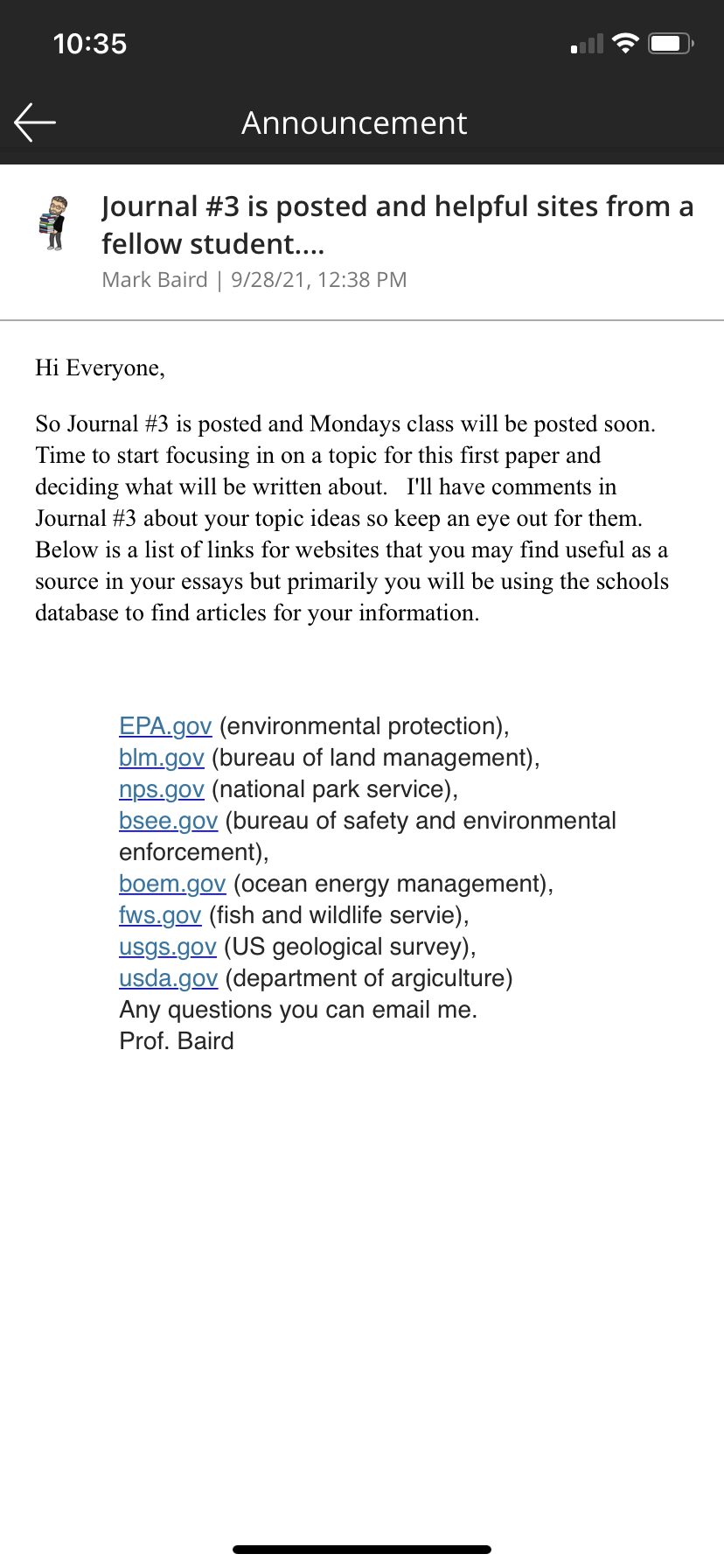 10:35

Announcement

Journal #3 is posted and helpful sites from a fellow student....
Mark Baird | 9/28/21, 12:38 PM

Hi Everyone,

So Journal #3 is posted and Mondays class will be posted soon. Time to start focusing in on a topic for this first paper and deciding what will be written about. I'll have comments in Journal #3 about your topic ideas so keep an eye out for them. Below is a list of links for websites that you may find useful as a source in your essays but primarily you will be using the schools database to find articles for your information.

EPA.gov (environmental protection),
blm.gov (bureau of land management),
nps.gov (national park service),
bsee.gov (bureau of safety and environmental enforcement),
boem.gov (ocean energy management),
fws.gov (fish and wildlife servie),
usgs.gov (US geological survey),
usda.gov (department of argiculture)
Any questions you can email me.
Prof. Baird